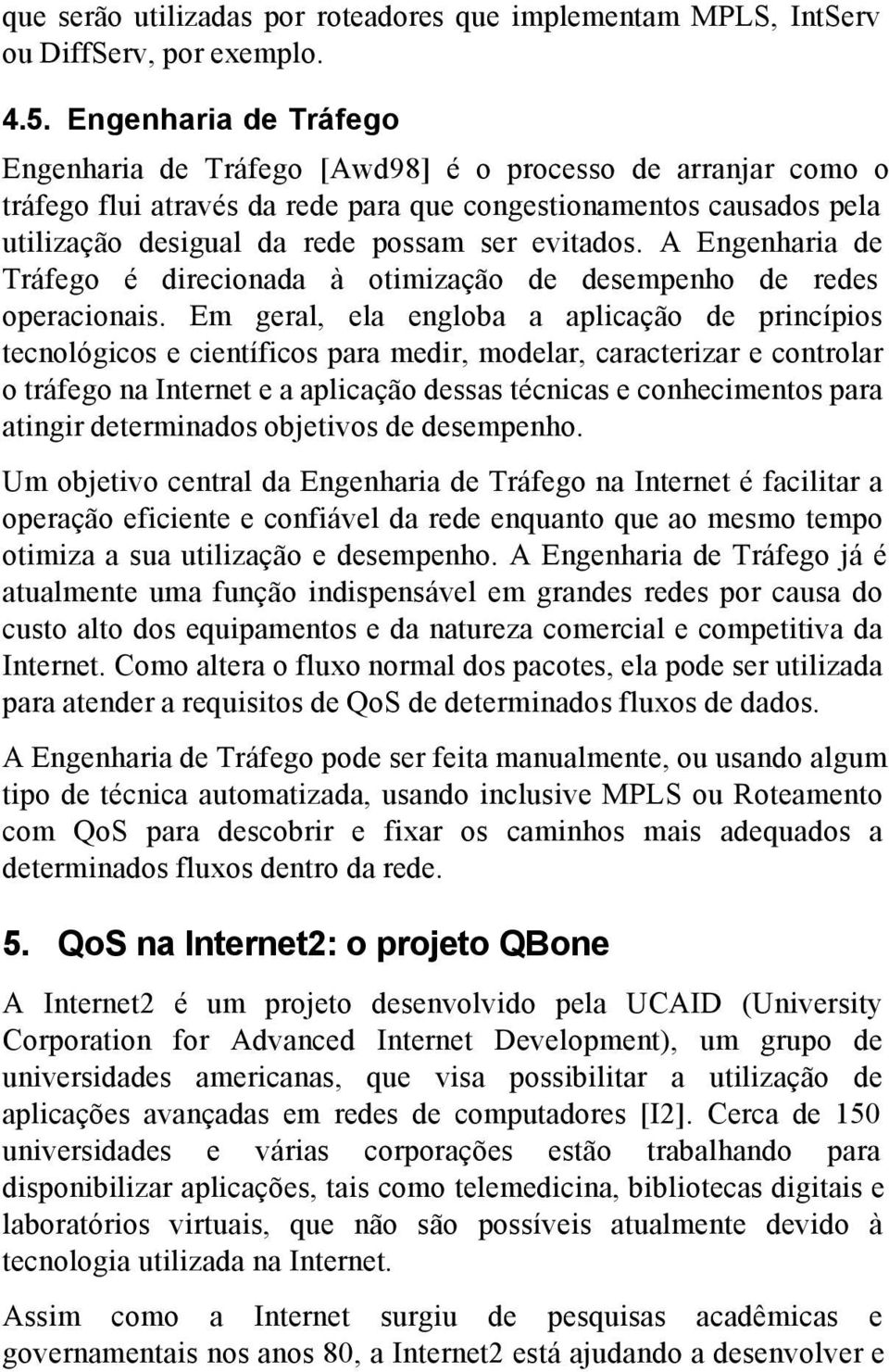 que serão utilizadas por roteadores que implementam MPLS, IntServ ou DiffServ, por exemplo.

4.5. Engenharia de Tráfego

Engenharia de Tráfego [Awd98] é o processo de arranjar como o tráfego flui através da rede para que congestionamentos causados pela utilização desigual da rede possam ser evitados. A Engenharia de Tráfego é direcionada à otimização de desempenho de redes operacionais. Em geral, ela engloba a aplicação de princípios tecnológicos e científicos para medir, modelar, caracterizar e controlar o tráfego na Internet e a aplicação dessas técnicas e conhecimentos para atingir determinados objetivos de desempenho.

Um objetivo central da Engenharia de Tráfego na Internet é facilitar a operação eficiente e confiável da rede enquanto que ao mesmo tempo otimiza a sua utilização e desempenho. A Engenharia de Tráfego já é atualmente uma função indispensável em grandes redes por causa do custo alto dos equipamentos e da natureza comercial e competitiva da Internet. Como altera o fluxo normal dos pacotes, ela pode ser utilizada para atender a requisitos de QoS de determinados fluxos de dados.

A Engenharia de Tráfego pode ser feita manualmente, ou usando algum tipo de técnica automatizada, usando inclusive MPLS ou Roteamento com QoS para descobrir e fixar os caminhos mais adequados a determinados fluxos dentro da rede.

5. QoS na Internet2: o projeto QBone

A Internet2 é um projeto desenvolvido pela UCAID (University Corporation for Advanced Internet Development), um grupo de universidades americanas, que visa possibilitar a utilização de aplicações avançadas em redes de computadores [I2]. Cerca de 150 universidades e várias corporações estão trabalhando para disponibilizar aplicações, tais como telemedicina, bibliotecas digitais e laboratórios virtuais, que não são possíveis atualmente devido à tecnologia utilizada na Internet.

Assim como a Internet surgiu de pesquisas acadêmicas e governamentais nos anos 80, a Internet2 está ajudando a desenvolver e